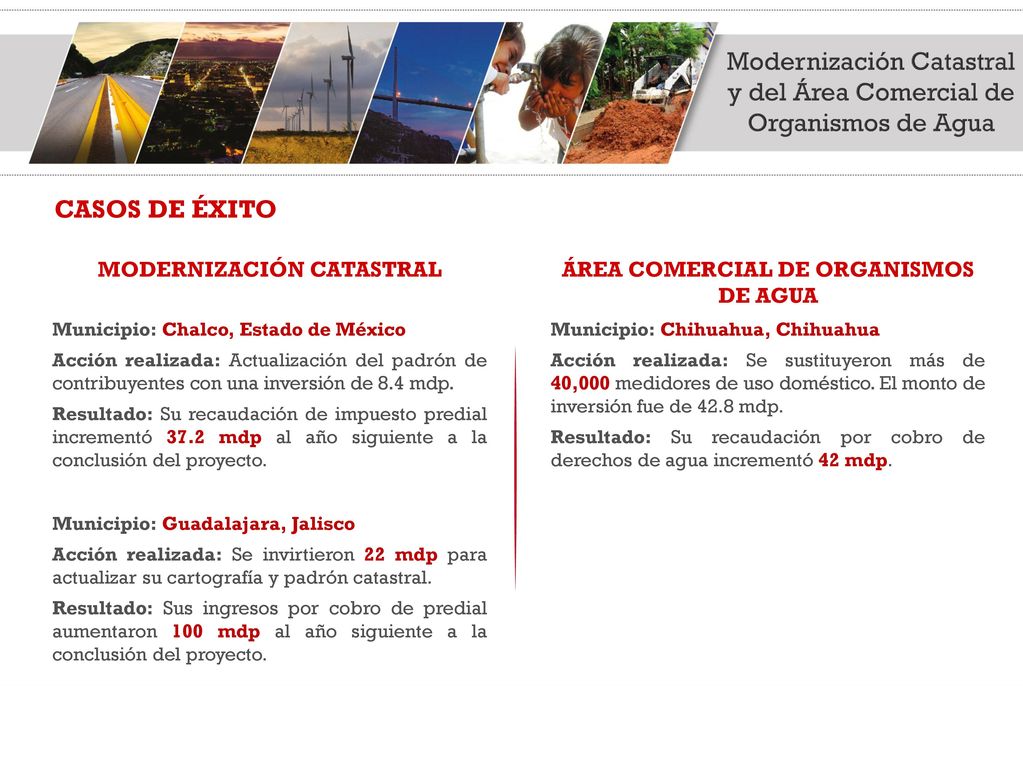 Modernización Catastral y del Área Comercial de Organismos de Agua

CASOS DE ÉXITO

MODERNIZACIÓN CATASTRAL

Municipio: Chalco, Estado de México

Acción realizada: Actualización del padrón de contribuyentes con una inversión de 8.4 mdp.

Resultado: Su recaudación de impuesto predial incrementó 37.2 mdp al año siguiente a la conclusión del proyecto.

Municipio: Guadalajara, Jalisco

Acción realizada: Se invirtieron 22 mdp para actualizar su cartografía y padrón catastral.

Resultado: Sus ingresos por cobro de predial aumentaron 100 mdp al año siguiente a la conclusión del proyecto.

ÁREA COMERCIAL DE ORGANISMOS DE AGUA

Municipio: Chihuahua, Chihuahua

Acción realizada: Se sustituyeron más de 40,000 medidores de uso doméstico. El monto de inversión fue de 42.8 mdp.

Resultado: Su recaudación por cobro de derechos de agua incrementó 42 mdp.